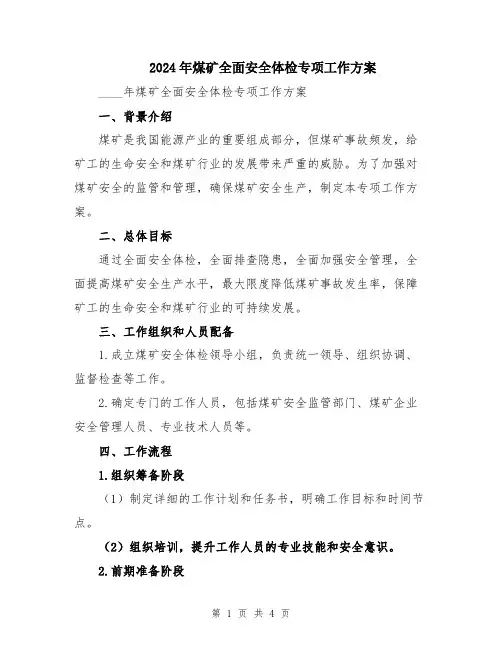 2024年煤矿全面安全体检专项工作方案

____年煤矿全面安全体检专项工作方案

一、背景介绍

煤矿是我国能源产业的重要组成部分，但煤矿事故频发，给矿工的生命安全和煤矿行业的发展带来严重的威胁。为了加强对煤矿安全的监管和管理，确保煤矿安全生产，制定本专项工作方案。

二、总体目标

通过全面安全体检，全面排查隐患，全面加强安全管理，全面提高煤矿安全生产水平，最大限度降低煤矿事故发生率，保障矿工的生命安全和煤矿行业的可持续发展。

三、工作组织和人员配备

1.成立煤矿安全体检领导小组，负责统一领导、组织协调、监督检查等工作。

2.确定专门的工作人员，包括煤矿安全监管部门、煤矿企业安全管理人员、专业技术人员等。

四、工作流程

1.组织筹备阶段

（1）制定详细的工作计划和任务书，明确工作目标和时间节点。

（2）组织培训，提升工作人员的专业技能和安全意识。

2.前期准备阶段

第 1 页 共 4 页